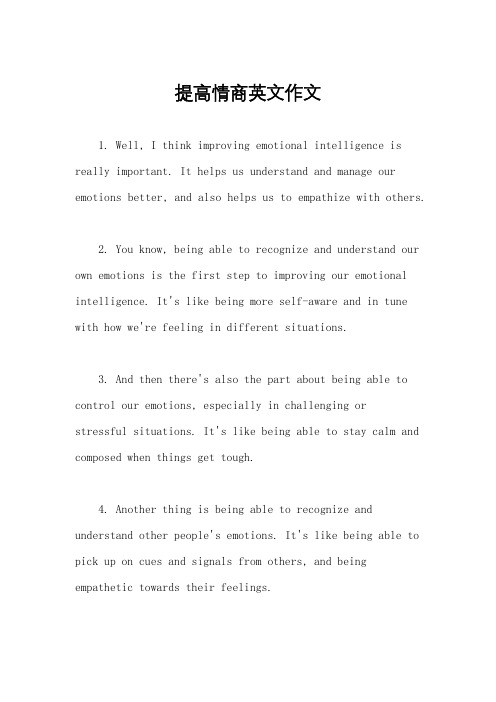 提高情商英文作文

1. Well, I think improving emotional intelligence is really important. It helps us understand and manage our emotions better, and also helps us to empathize with others.

2. You know, being able to recognize and understand our own emotions is the first step to improving our emotional intelligence. It's like being more self-aware and in tune with how we're feeling in different situations.

3. And then there's also the part about being able to control our emotions, especially in challenging or stressful situations. It's like being able to stay calm and composed when things get tough.

4. Another thing is being able to recognize and understand other people's emotions. It's like being able to pick up on cues and signals from others, and being empathetic towards their feelings.